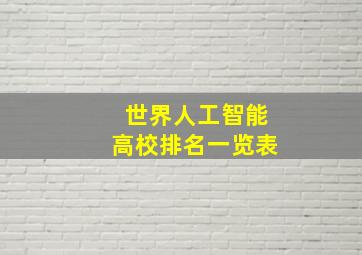 世界人工智能
高校排名一览表